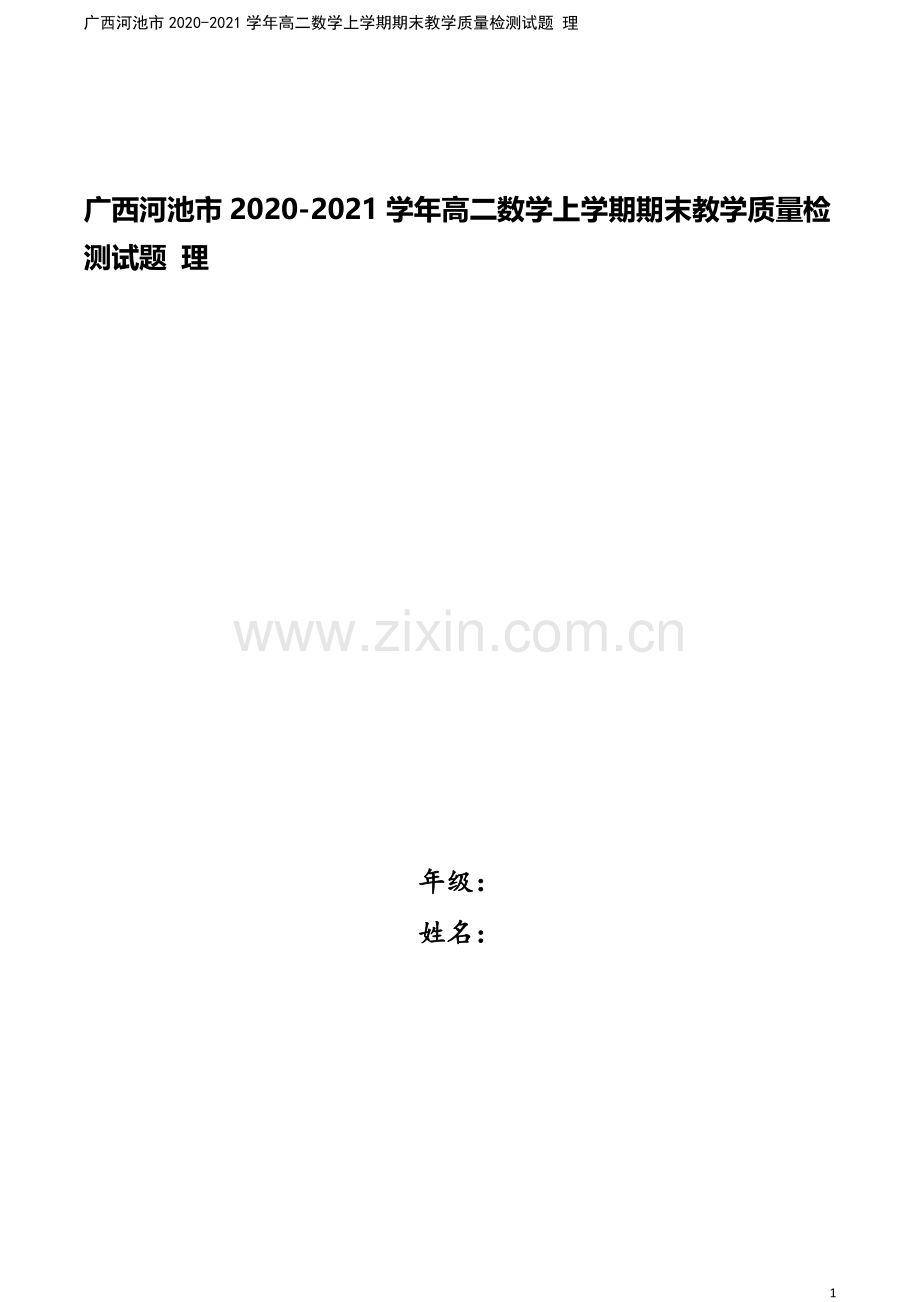 广西河池市 2020-2021 学年高二数学上学期期末教学质量检测试题 理

广西河池市 2020-2021 学年高二数学上学期期末教学质量检测试题 理

www.zixin.com.cn

年级：

姓名：

1